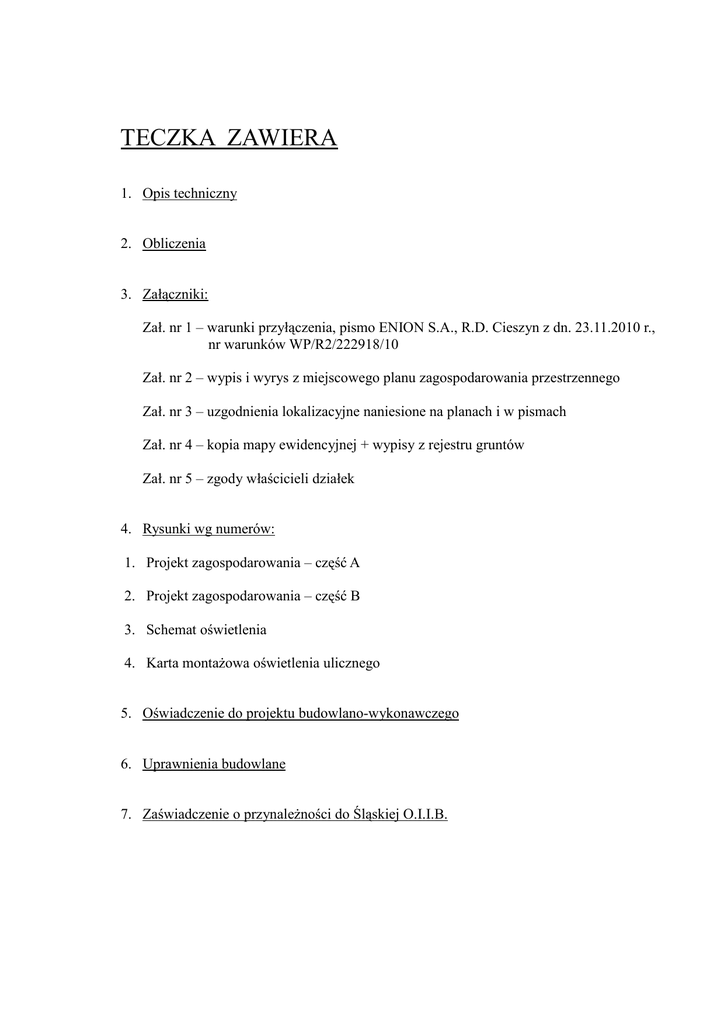 TECZKA ZAWIERA

1. Opis techniczny

2. Obliczenia

3. Załączniki:

Zał. nr 1 – warunki przyłączenia, pismo ENION S.A., R.D. Cieszyn z dn. 23.11.2010 r., nr warunków WP/R2/222918/10

Zał. nr 2 – wypis i wyrys z miejscowego planu zagospodarowania przestrzennego

Zał. nr 3 – uzgodnienia lokalizacyjne naniesione na planach i w pismach

Zał. nr 4 – kopia mapy ewidencyjnej + wypisy z rejestru gruntów

Zał. nr 5 – zgody właścicieli działek

4. Rysunki wg numerów:

1. Projekt zagospodarowania – część A

2. Projekt zagospodarowania – część B

3. Schemat oświetlenia

4. Karta montażowa oświetlenia ulicznego

5. Oświadczenie do projektu budowlano-wykonawczego

6. Uprawnienia budowlane

7. Zaświadczenie o przynależności do Śląskiej O.I.I.B.